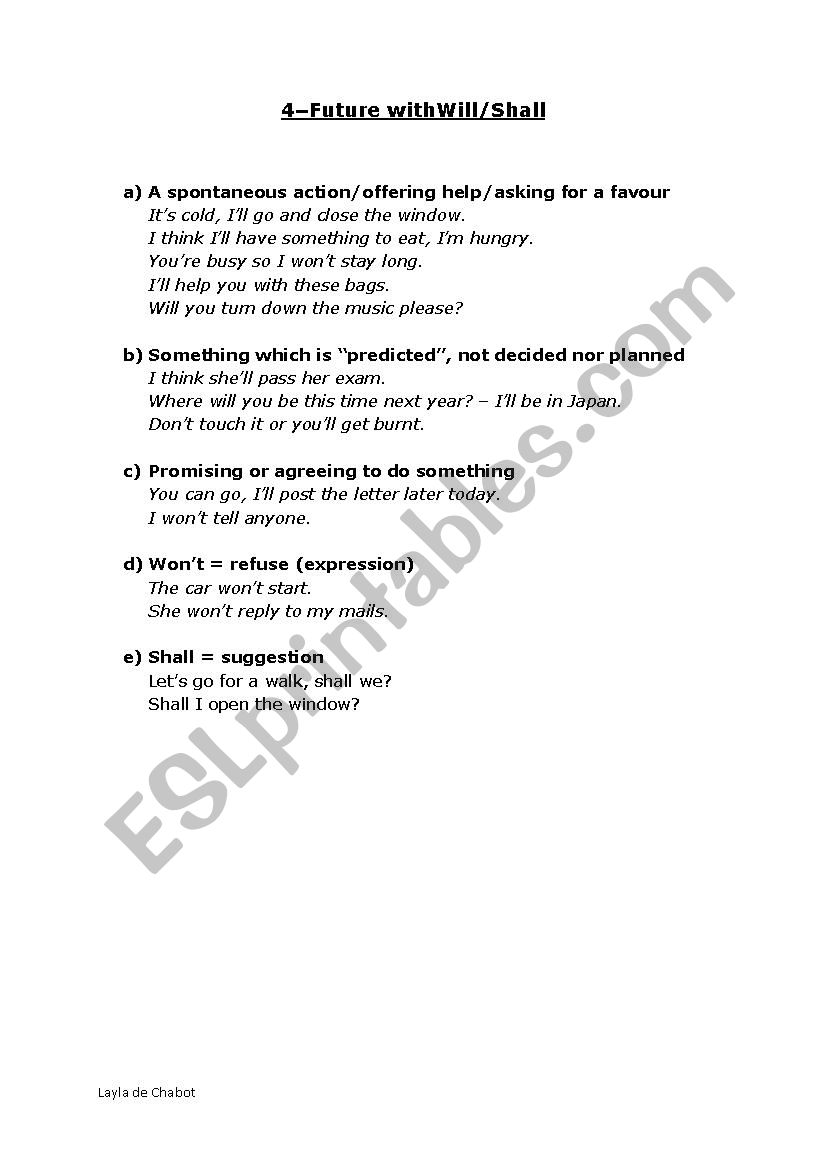 4–Future withWill/Shall

a) A spontaneous action/offering help/asking for a favour
It's cold, I'll go and close the window.
I think I'll have something to eat, I'm hungry.
You're busy so I won't stay long.
I'll help you with these bags.
Will you turn down the music please?

b) Something which is "predicted", not decided nor planned
I think she'll pass her exam.
Where will you be this time next year? – I'll be in Japan.
Don't touch it or you'll get burnt.

c) Promising or agreeing to do something
You can go, I'll post the letter later today.
I won't tell anyone.

d) Won't = refuse (expression)
The car won't start.
She won't reply to my mails.

e) Shall = suggestion
Let's go for a walk, shall we?
Shall I open the window?

ESLprintables.com

Layla de Chabot